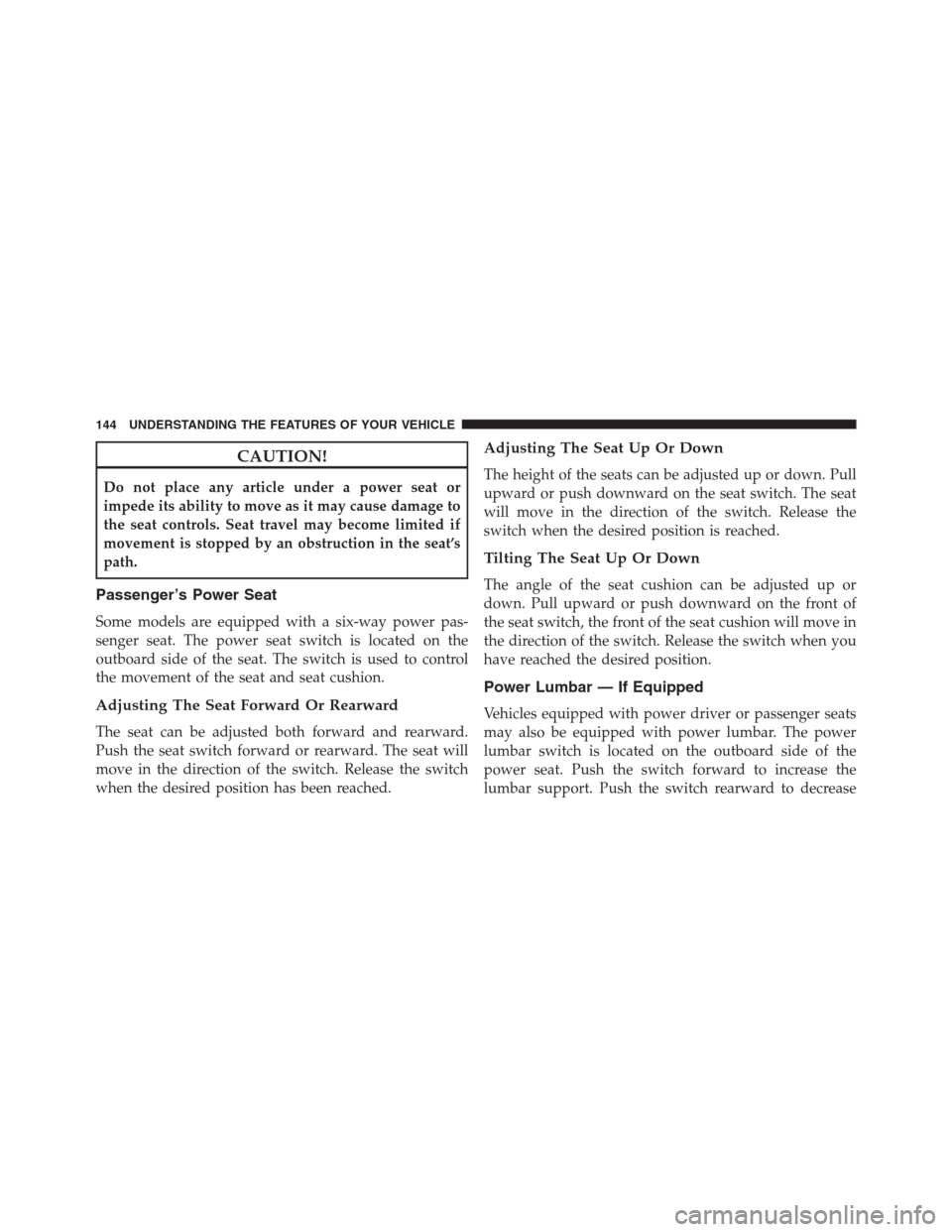 144 UNDERSTANDING THE FEATURES OF YOUR VEHICLE

CAUTION!

Do not place any article under a power seat or impede its ability to move as it may cause damage to the seat controls. Seat travel may become limited if movement is stopped by an obstruction in the seat's path.

Passenger's Power Seat

Some models are equipped with a six-way power passenger seat. The power seat switch is located on the outboard side of the seat. The switch is used to control the movement of the seat and seat cushion.

Adjusting The Seat Forward Or Rearward

The seat can be adjusted both forward and rearward. Push the seat switch forward or rearward. The seat will move in the direction of the switch. Release the switch when the desired position has been reached.

Adjusting The Seat Up Or Down

The height of the seats can be adjusted up or down. Pull upward or push downward on the seat switch. The seat will move in the direction of the switch. Release the switch when the desired position is reached.

Tilting The Seat Up Or Down

The angle of the seat cushion can be adjusted up or down. Pull upward or push downward on the front of the seat switch, the front of the seat cushion will move in the direction of the switch. Release the switch when you have reached the desired position.

Power Lumbar — If Equipped

Vehicles equipped with power driver or passenger seats may also be equipped with power lumbar. The power lumbar switch is located on the outboard side of the power seat. Push the switch forward to increase the lumbar support. Push the switch rearward to decrease

carmanualsonline.info